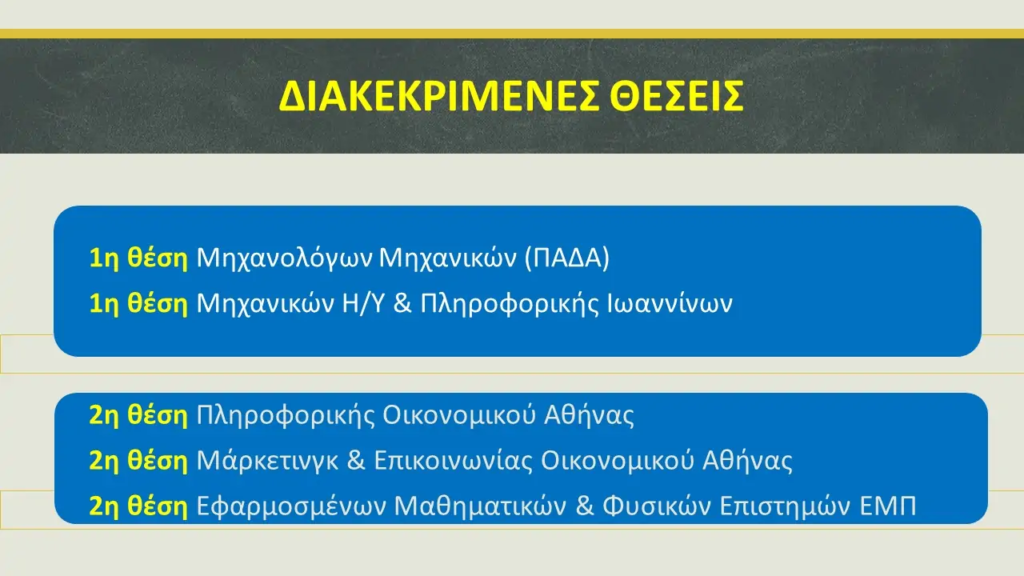 ΔΙΑΚΕΚΡΙΜΕΝΕΣ ΘΕΣΕΙΣ

1η θέση Μηχανολόγων Μηχανικών (ΠΑΔΑ)
1η θέση Μηχανικών Η/Υ & Πληροφορικής Ιωαννίνων

2η θέση Πληροφορικής Οικονομικού Αθήνας
2η θέση Μάρκετινγκ & Επικοινωνίας Οικονομικού Αθήνας
2η θέση Εφαρμοσμένων Μαθηματικών & Φυσικών Επιστημών ΕΜΠ